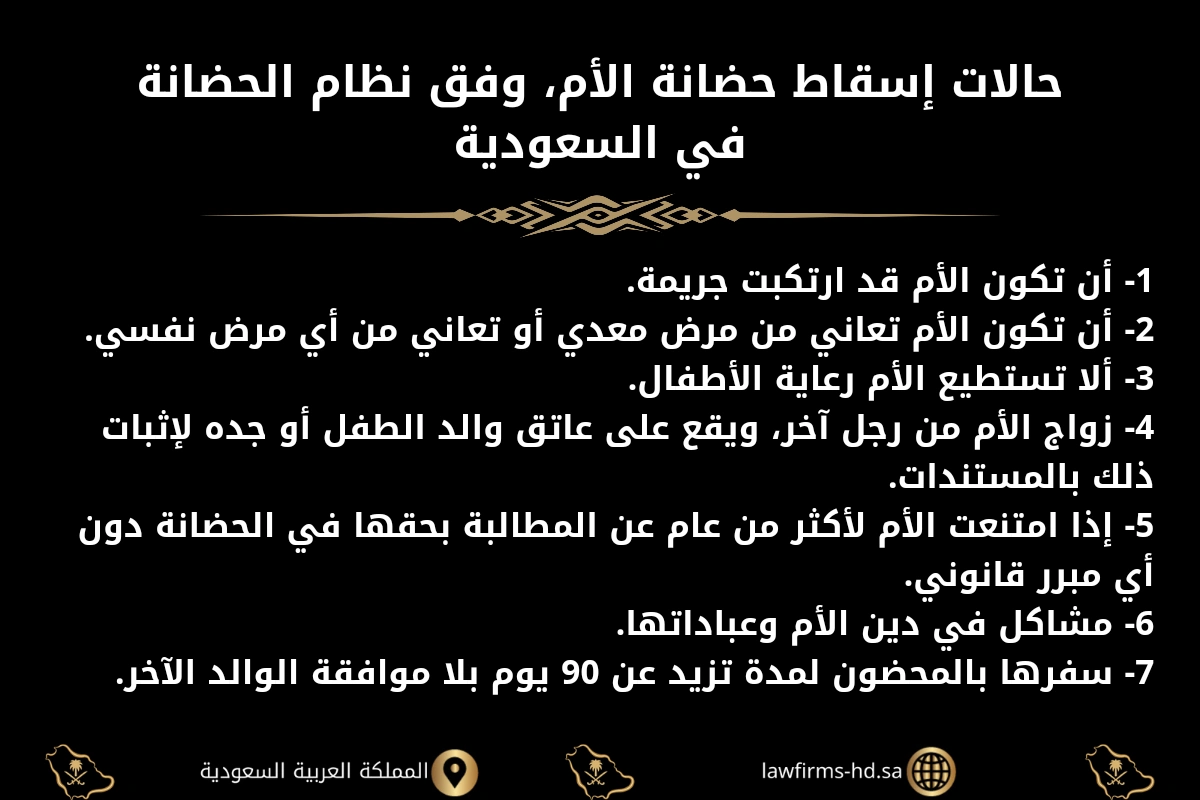 حالات إسقاط حضانة الأم، وفق نظام الحضانة في السعودية

1- أن تكون الأم قد ارتكبت جريمة.
2- أن تكون الأم تعاني من مرض معدي أو تعاني من أي مرض نفسي.
3- ألا تستطيع الأم رعاية الأطفال.
4- زواج الأم من رجل آخر، ويقع على عاتق والد الطفل أو جده لإثبات ذلك بالمستندات.
5- إذا امتنعت الأم لأكثر من عام عن المطالبة بحقها في الحضانة دون أي مبرر قانوني.
6- مشاكل في دين الأم وعباداتها.
7- سفرها بالمحضون لمدة تزيد عن 90 يوم بلا موافقة الوالد الآخر.

المملكة العربية السعودية
lawfirms-hd.sa